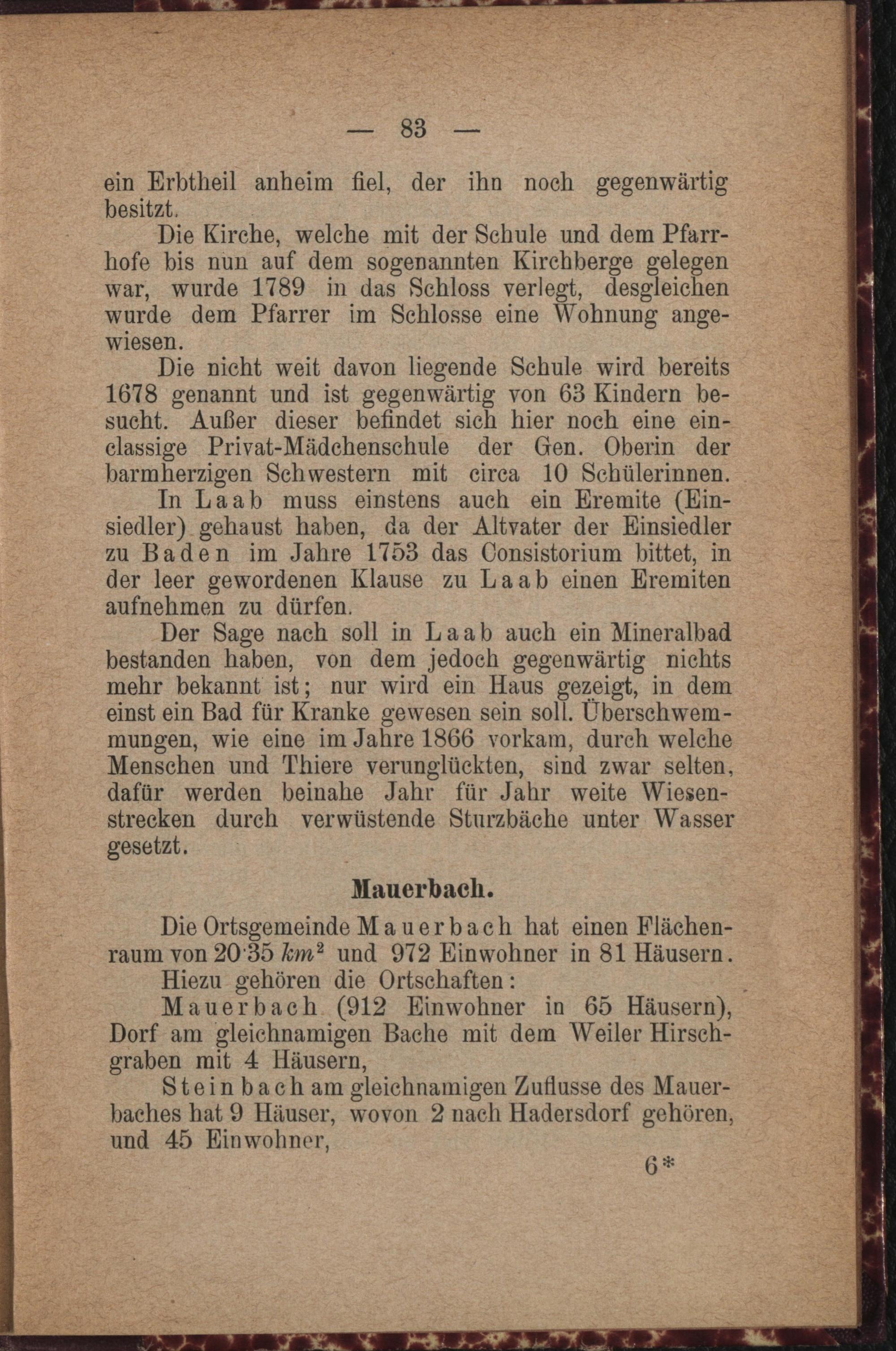 — 83 —

ein Erbtheil anheim fiel, der ihn noch gegenwärtig besitzt.

Die Kirche, welche mit der Schule und dem Pfarrhofe bis nun auf dem sogenannten Kirchberge gelegen war, wurde 1789 in das Schloss verlegt, desgleichen wurde dem Pfarrer im Schlosse eine Wohnung angewiesen.

Die nicht weit davon liegende Schule wird bereits 1678 genannt und ist gegenwärtig von 63 Kindern besucht. Außer dieser befindet sich hier noch eine einclassige Privat-Mädchenschule der Gen. Oberin der barmherzigen Schwestern mit circa 10 Schülerinnen.

In Laab muss einstens auch ein Eremite (Einsiedler) gehaust haben, da der Altvater der Einsiedler zu Baden im Jahre 1753 das Consistorium bittet, in der leer gewordenen Klause zu Laab einen Eremiten aufnehmen zu dürfen.

Der Sage nach soll in Laab auch ein Mineralbad bestanden haben, von dem jedoch gegenwärtig nichts mehr bekannt ist; nur wird ein Haus gezeigt, in dem einst ein Bad für Kranke gewesen sein soll. Überschwemmungen, wie eine im Jahre 1866 vorkam, durch welche Menschen und Thiere verunglückten, sind zwar selten, dafür werden beinahe Jahr für Jahr weite Wiesenstrecken durch verwüstende Sturzbäche unter Wasser gesetzt.

Mauerbach.

Die Ortsgemeinde Mauerbach hat einen Flächenraum von 20·35 $km^2$ und 972 Einwohner in 81 Häusern.

Hiezu gehören die Ortschaften:

Mauerbach (912 Einwohner in 65 Häusern), Dorf am gleichnamigen Bache mit dem Weiler Hirschgraben mit 4 Häusern,

Steinbach am gleichnamigen Zuflusse des Mauerbaches hat 9 Häuser, wovon 2 nach Hadersdorf gehören, und 45 Einwohner,

6*